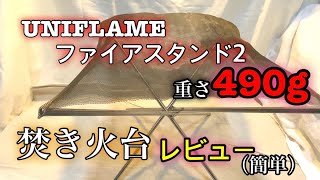 UNIFLAME
ファイアスタンド2
重さ 490g
焚き火台 レビュー
(簡単)